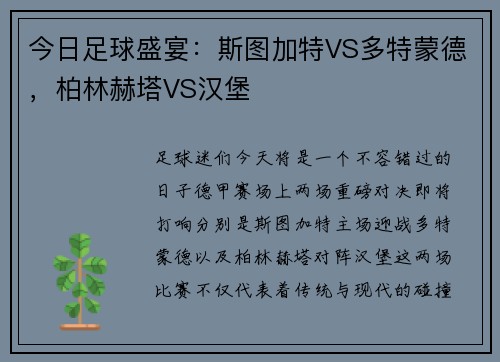 今日足球盛宴：斯图加特VS多特蒙德，柏林赫塔VS汉堡

足球迷们今天将是一个不容错过的日子德甲赛场上两场重磅对决即将打响分别是斯图加特主场迎战多特蒙德以及柏林赫塔对阵汉堡这两场比赛不仅代表着传统与现代的碰撞